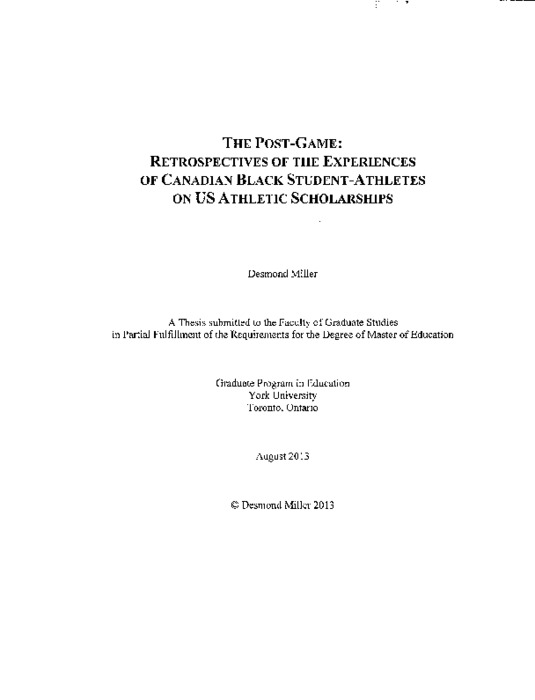 THE POST-GAME:
RETROSPECTIVES OF THE EXPERIENCES
OF CANADIAN BLACK STUDENT-ATHLETES
ON US ATHLETIC SCHOLARSHIPS

Desmond Miller

A Thesis submitted to the Faculty of Graduate Studies
in Partial Fulfillment of the Requirements for the Degree of Master of Education

Graduate Program in Education
York University
Toronto, Ontario

August 2013

© Desmond Miller 2013